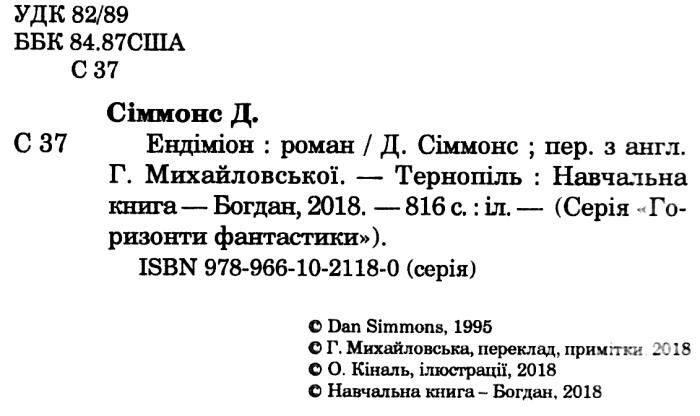 УДК 82/89
ББК 84.87США
С 37

Сіммонс Д.

С 37 Ендіміон : роман / Д. Сіммонс ; пер. з англ. Г. Михайловської. — Тернопіль : Навчальна книга — Богдан, 2018. — 816 с. : іл. — (Серія «Горизонти фантастики»).

ISBN 978-966-10-2118-0 (серія)

© Dan Simmons, 1995
© Г. Михайловська, переклад, примітки, 2018
© О. Кіналь, ілюстрації, 2018
© Навчальна книга – Богдан, 2018